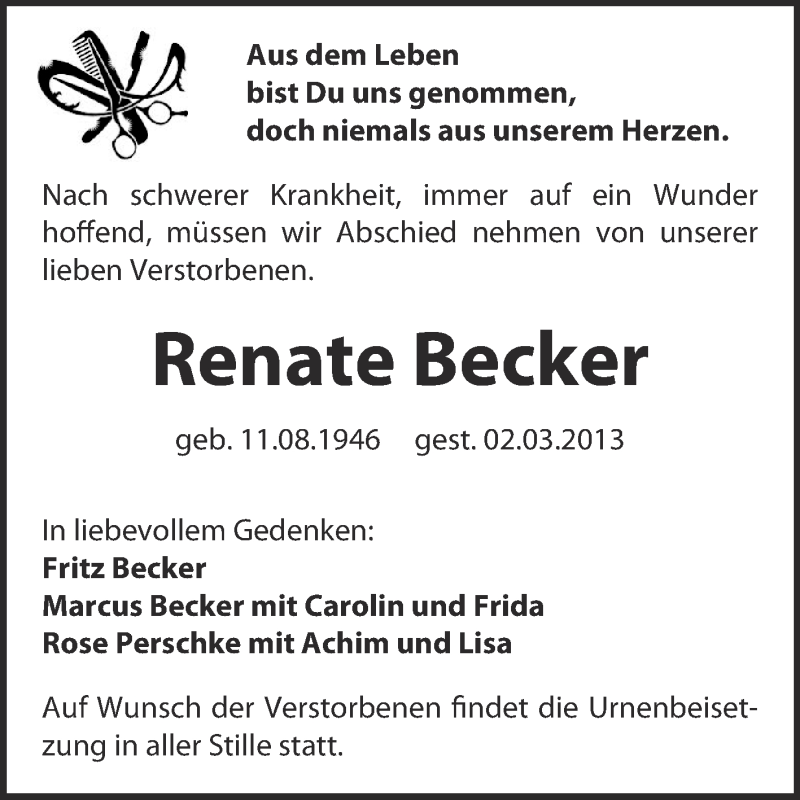 Aus dem Leben
bist Du uns genommen,
doch niemals aus unserem Herzen.

Nach schwerer Krankheit, immer auf ein Wunder hoffend, müssen wir Abschied nehmen von unserer lieben Verstorbenen.

Renate Becker

geb. 11.08.1946 gest. 02.03.2013

In liebevollem Gedenken:
Fritz Becker
Marcus Becker mit Carolin und Frida
Rose Perschke mit Achim und Lisa

Auf Wunsch der Verstorbenen findet die Urnenbeisetzung in aller Stille statt.